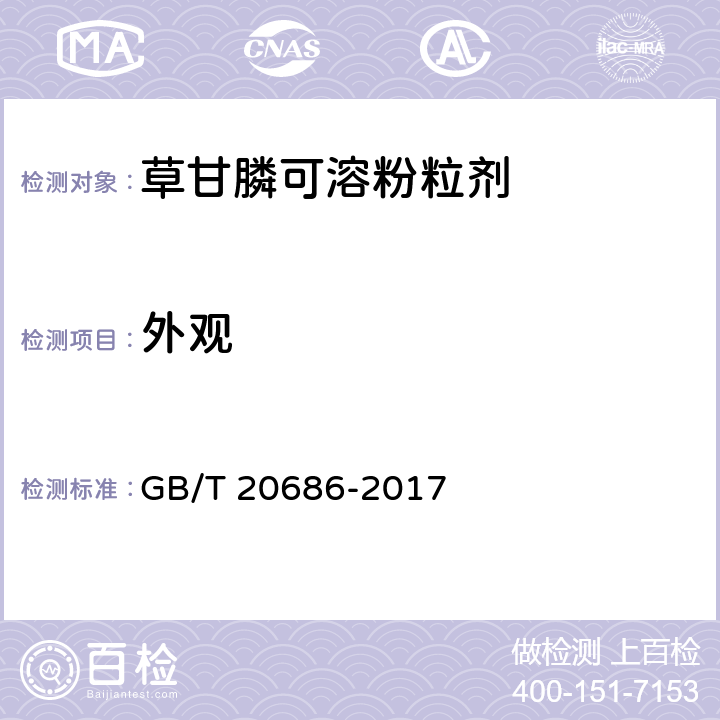 MA CNAS AC ilac-MRA

检测对象：草甘膦可溶粉粒剂

检测项目：外观

检测标准：GB/T 20686-2017

百检
Baijiantest.com

做检测 上百检
400-151-7153